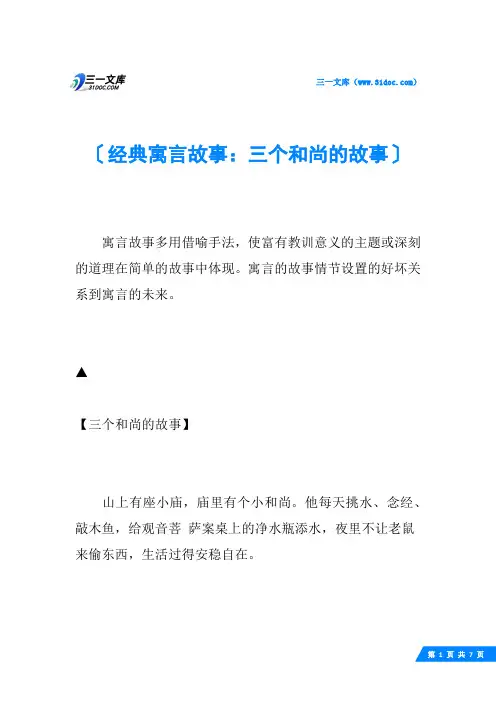 三一文库
31DOC.COM

三一文库（www.31doc.com）

〔经典寓言故事：三个和尚的故事〕

寓言故事多用借喻手法，使富有教训意义的主题或深刻的道理在简单的故事中体现。寓言的故事情节设置的好坏关系到寓言的未来。

▲

【三个和尚的故事】

山上有座小庙，庙里有个小和尚。他每天挑水、念经、敲木鱼，给观音菩 萨案桌上的净水瓶添水，夜里不让老鼠来偷东西，生活过得安稳自在。

第 1 页 共 7 页